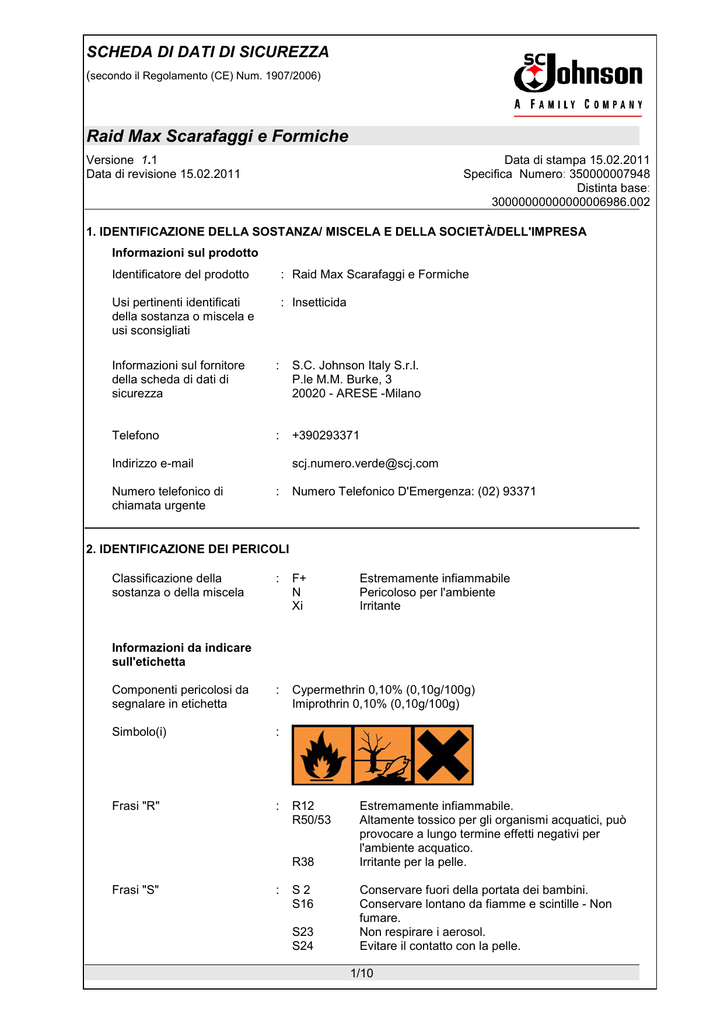 SCHEDA DI DATI DI SICUREZZA

(secondo il Regolamento (CE) Num. 1907/2006)

SC Johnson
A FAMILY COMPANY

Raid Max Scarafaggi e Formiche

Versione 1.1
Data di revisione 15.02.2011

Data di stampa 15.02.2011
Specifica Numero: 350000007948
Distinta base:
30000000000000006986.002

1. IDENTIFICAZIONE DELLA SOSTANZA/ MISCELA E DELLA SOCIETÀ/DELL'IMPRESA

Informazioni sul prodotto

Identificatore del prodotto : Raid Max Scarafaggi e Formiche

Usi pertinenti identificati della sostanza o miscela e usi sconsigliati : Insetticida

Informazioni sul fornitore della scheda di dati di sicurezza : S.C. Johnson Italy S.r.l.
P.le M.M. Burke, 3
20020 - ARESE -Milano

Telefono : +390293371

Indirizzo e-mail scj.numero.verde@scj.com

Numero telefonico di chiamata urgente : Numero Telefonico D'Emergenza: (02) 93371

2. IDENTIFICAZIONE DEI PERICOLI

Classificazione della sostanza o della miscela : F+ Estremamente infiammabile
N Pericoloso per l'ambiente
Xi Irritante

Informazioni da indicare sull'etichetta

Componenti pericolosi da segnalare in etichetta : Cypermethrin 0,10% (0,10g/100g)
Imiprothrin 0,10% (0,10g/100g)

Simbolo(i) :

Frasi "R" : R12 Estremamente infiammabile.
R50/53 Altamente tossico per gli organismi acquatici, può provocare a lungo termine effetti negativi per l'ambiente acquatico.
R38 Irritante per la pelle.

Frasi "S" : S 2 Conservare fuori della portata dei bambini.
S16 Conservare lontano da fiamme e scintille - Non fumare.
S23 Non respirare i aerosol.
S24 Evitare il contatto con la pelle.

1/10